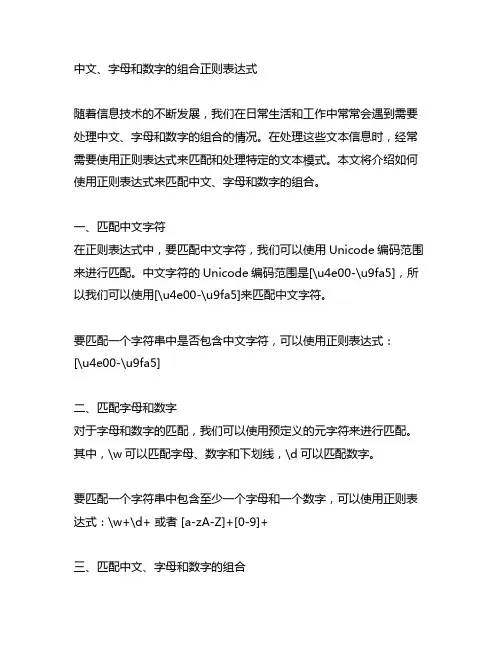 中文、字母和数字的组合正则表达式

随着信息技术的不断发展，我们在日常生活和工作中常常会遇到需要处理中文、字母和数字的组合的情况。在处理这些文本信息时，经常需要使用正则表达式来匹配和处理特定的文本模式。本文将介绍如何使用正则表达式来匹配中文、字母和数字的组合。

一、匹配中文字符
在正则表达式中，要匹配中文字符，我们可以使用 Unicode 编码范围来进行匹配。中文字符的 Unicode 编码范围是[\u4e00-\u9fa5]，所以我们可以使用[\u4e00-\u9fa5]来匹配中文字符。

要匹配一个字符串中是否包含中文字符，可以使用正则表达式：[\u4e00-\u9fa5]

二、匹配字母和数字
对于字母和数字的匹配，我们可以使用预定义的元字符来进行匹配。其中，\w 可以匹配字母、数字和下划线，\d 可以匹配数字。

要匹配一个字符串中包含至少一个字母和一个数字，可以使用正则表达式：\w+\d+ 或者 [a-zA-Z]+[0-9]+

三、匹配中文、字母和数字的组合